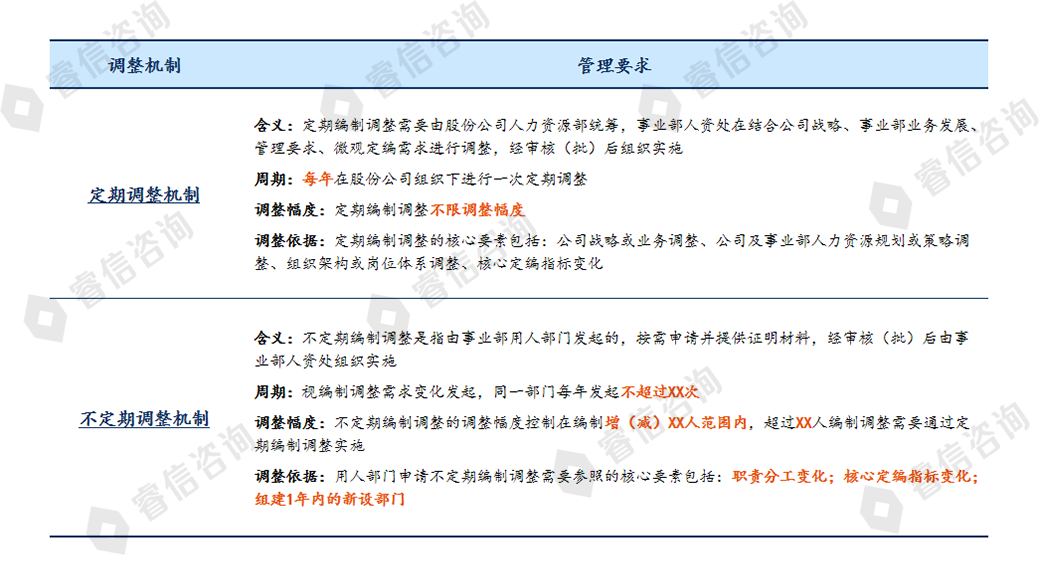 | 调整机制 | 管理要求 |
|---|---|
| 定期调整机制 | 含义：定期编制调整需要由股份公司人力资源部统筹，事业部人资处在结合公司战略、事业部业务发展、管理要求、微观定编需求进行调整，经审核（批）后组织实施<br>周期：每年在股份公司组织下进行一次定期调整<br>调整幅度：定期编制调整不限调整幅度<br>调整依据：定期编制调整的核心要素包括：公司战略或业务调整、公司及事业部人力资源规划或策略调整、组织架构或岗位体系调整、核心定编指标变化 |
| 不定期调整机制 | 含义：不定期编制调整是指由事业部用人部门发起的，按需申请并提供证明材料，经审核（批）后由事业部人资处组织实施<br>周期：视编制调整需求变化发起，同一部门每年发起不超过XX次<br>调整幅度：不定期编制调整的调整幅度控制在编制增（减）XX人范围内，超过XX人编制调整需要通过定期编制调整实施<br>调整依据：用人部门申请不定期编制调整需要参照的核心要素包括：职责分工变化；核心定编指标变化；组建1年内的新设部门 |

睿信咨询